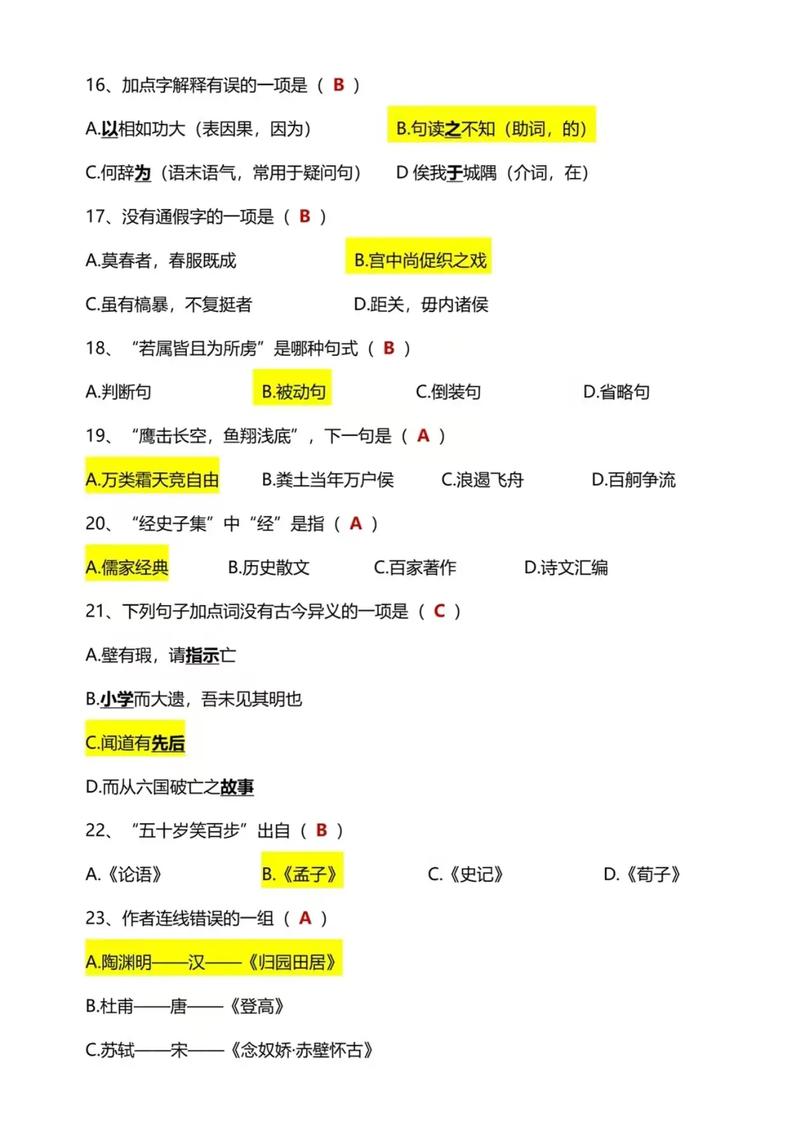 16、加点字解释有误的一项是（ B ）

A.以相如功大（表因果，因为）　B.句读之不知（助词，的）

C.何辞为（语末语气，常用于疑问句）　D 俟我于城隅（介词，在）

17、没有通假字的一项是（ B ）

A.莫春者，春服既成　B.宫中尚促织之戏

C.虽有槁暴，不复挺者　D.距关，毋内诸侯

18、“若属皆且为所虏”是哪种句式（ B ）

A.判断句　B.被动句　C.倒装句　D.省略句

19、“鹰击长空，鱼翔浅底”，下一句是（ A ）

A.万类霜天竞自由　B.粪土当年万户侯　C.浪遏飞舟　D.百舸争流

20、“经史子集”中“经”是指（ A ）

A.儒家经典　B.历史散文　C.百家著作　D.诗文汇编

21、下列句子加点词没有古今异义的一项是（ C ）

A.璧有瑕，请指示亡

B.小学而大遗，吾未见其明也

C.闻道有先后

D.而从六国破亡之故事

22、“五十岁笑百步”出自（ B ）

A.《论语》　B.《孟子》　C.《史记》　D.《荀子》

23、作者连线错误的一组（ A ）

A.陶渊明——汉——《归园田居》

B.杜甫——唐——《登高》

C.苏轼——宋——《念奴娇·赤壁怀古》